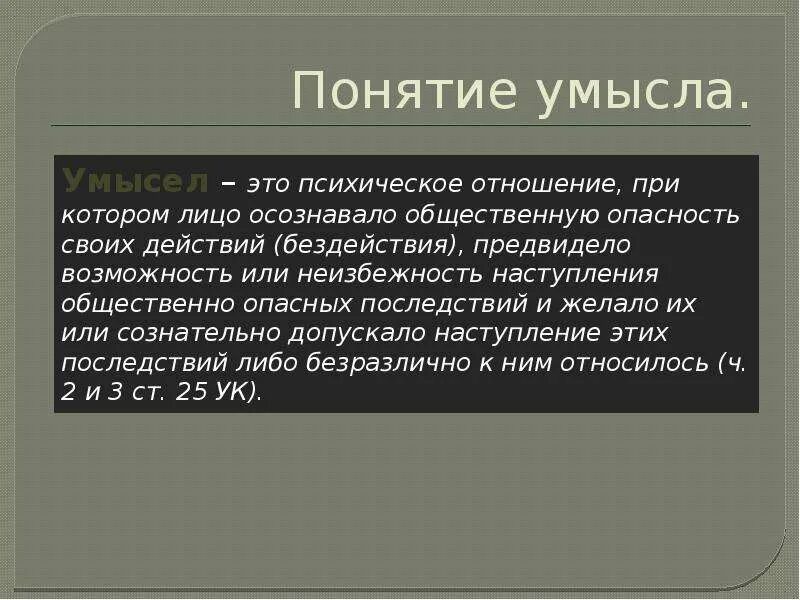 Понятие умысла.

Умысел – это психическое отношение, при котором лицо осознавало общественную опасность своих действий (бездействия), предвидело возможность или неизбежность наступления общественно опасных последствий и желало их или сознательно допускало наступление этих последствий либо безразлично к ним относилось (ч. 2 и 3 ст. 25 УК).